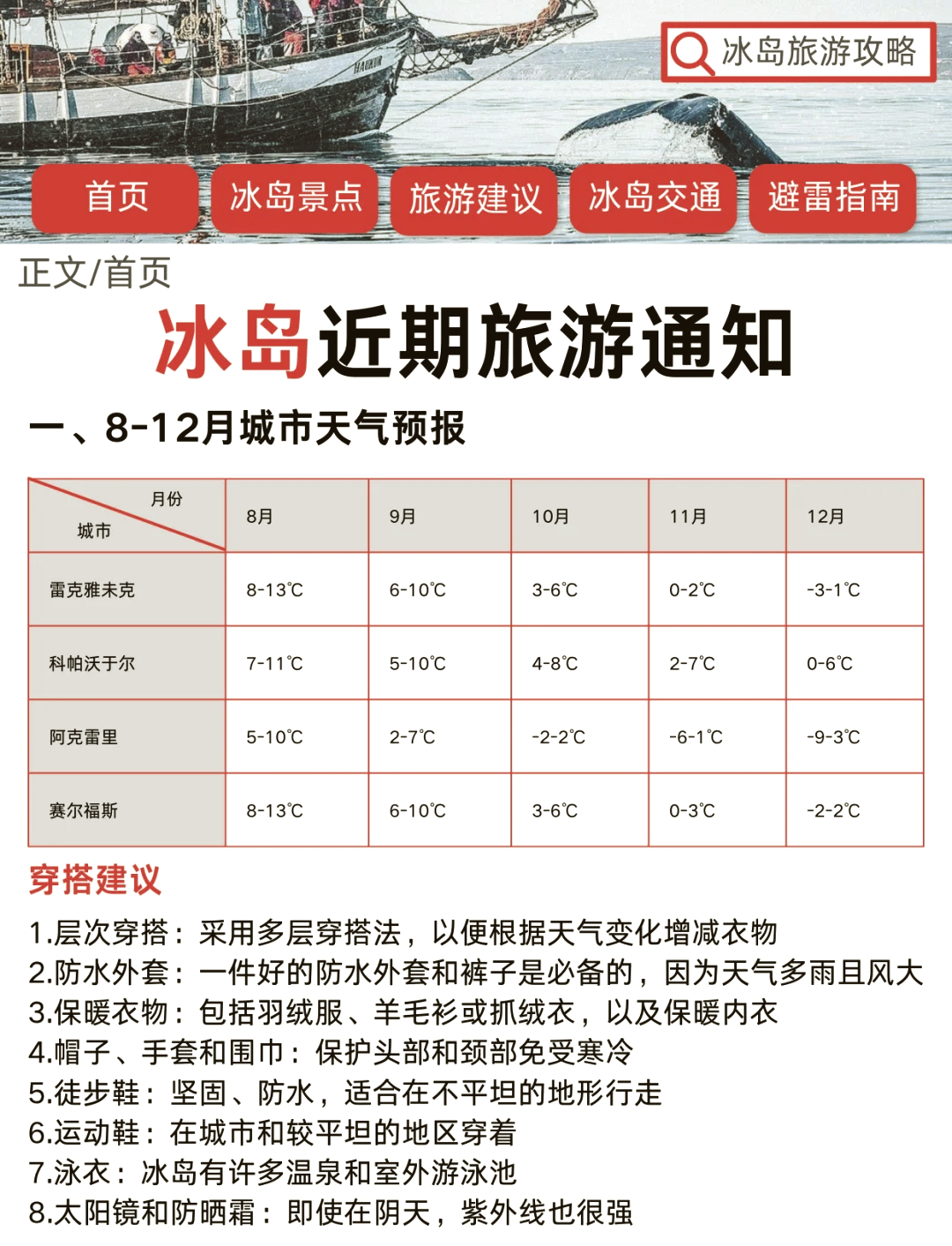 冰岛旅游攻略

首页 冰岛景点 旅游建议 冰岛交通 避雷指南

正文/首页

冰岛近期旅游通知

一、8-12月城市天气预报

| 月份 城市 | 8月 | 9月 | 10月 | 11月 | 12月 |
|---|---|---|---|---|---|
| 雷克雅未克 | 8-13℃ | 6-10℃ | 3-6℃ | 0-2℃ | -3-1℃ |
| 科帕沃于尔 | 7-11℃ | 5-10℃ | 4-8℃ | 2-7℃ | 0-6℃ |
| 阿克雷里 | 5-10℃ | 2-7℃ | -2-2℃ | -6-1℃ | -9-3℃ |
| 赛尔福斯 | 8-13℃ | 6-10℃ | 3-6℃ | 0-3℃ | -2-2℃ |

穿搭建议

1.层次穿搭：采用多层穿搭法，以便根据天气变化增减衣物
2.防水外套：一件好的防水外套和裤子是必备的，因为天气多雨且风大
3.保暖衣物：包括羽绒服、羊毛衫或抓绒衣，以及保暖内衣
4.帽子、手套和围巾：保护头部和颈部免受寒冷
5.徒步鞋：坚固、防水，适合在不平坦的地形行走
6.运动鞋：在城市和较平坦的地区穿着
7.泳衣：冰岛有许多温泉和室外游泳池
8.太阳镜和防晒霜：即使在阴天，紫外线也很强